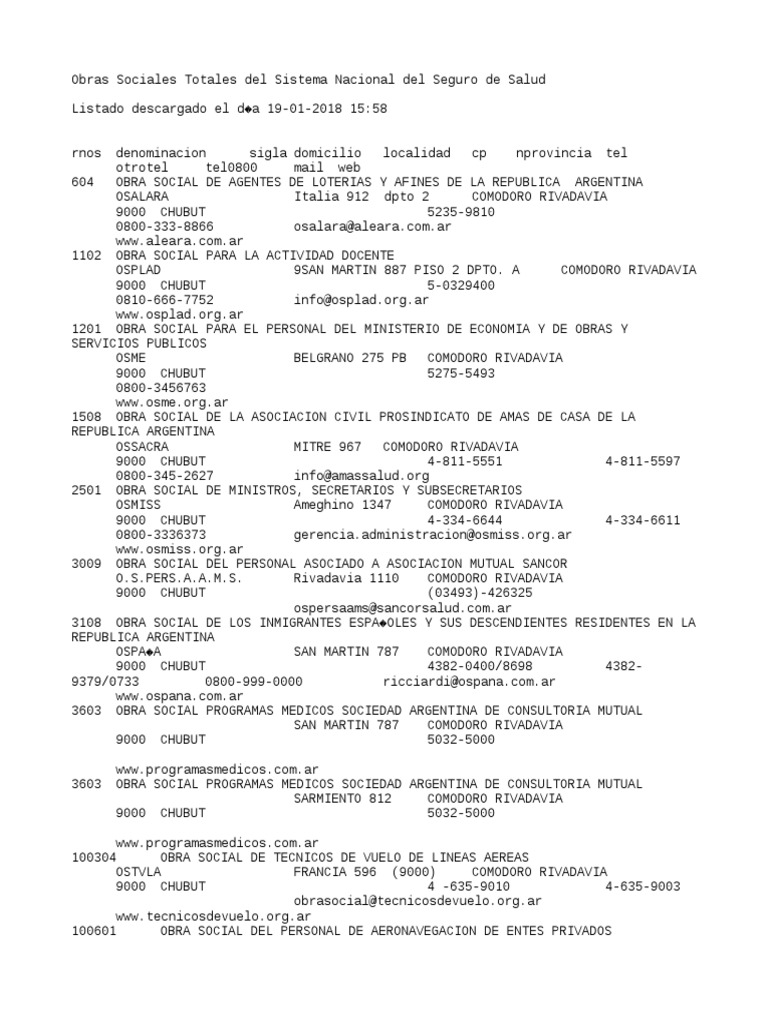 Obras Sociales Totales del Sistema Nacional del Seguro de Salud

Listado descargado el d◆a 19-01-2018 15:58

rnos denominacion sigla domicilio localidad cp nprovincia tel otrotel tel0800 mail web
604 OBRA SOCIAL DE AGENTES DE LOTERIAS Y AFINES DE LA REPUBLICA ARGENTINA
OSALARA Italia 912 dpto 2 COMODORO RIVADAVIA
9000 CHUBUT 5235-9810
0800-333-8866 osalara@aleara.com.ar
www.aleara.com.ar
1102 OBRA SOCIAL PARA LA ACTIVIDAD DOCENTE
OSPLAD 9SAN MARTIN 887 PISO 2 DPTO. A COMODORO RIVADAVIA
9000 CHUBUT 5-0329400
0810-666-7752 info@osplad.org.ar
www.osplad.org.ar
1201 OBRA SOCIAL PARA EL PERSONAL DEL MINISTERIO DE ECONOMIA Y DE OBRAS Y SERVICIOS PUBLICOS
OSME BELGRANO 275 PB COMODORO RIVADAVIA
9000 CHUBUT 5275-5493
0800-3456763
www.osme.org.ar
1508 OBRA SOCIAL DE LA ASOCIACION CIVIL PROSINDICATO DE AMAS DE CASA DE LA REPUBLICA ARGENTINA
OSSACRA MITRE 967 COMODORO RIVADAVIA
9000 CHUBUT 4-811-5551 4-811-5597
0800-345-2627 info@amassalud.org
2501 OBRA SOCIAL DE MINISTROS, SECRETARIOS Y SUBSECRETARIOS
OSMISS Ameghino 1347 COMODORO RIVADAVIA
9000 CHUBUT 4-334-6644 4-334-6611
0800-3336373 gerencia.administracion@osmiss.org.ar
www.osmiss.org.ar
3009 OBRA SOCIAL DEL PERSONAL ASOCIADO A ASOCIACION MUTUAL SANCOR
O.S.PERS.A.A.M.S. Rivadavia 1110 COMODORO RIVADAVIA
9000 CHUBUT (03493)-426325
ospersaams@sancorsalud.com.ar
3108 OBRA SOCIAL DE LOS INMIGRANTES ESPA◆OLES Y SUS DESCENDIENTES RESIDENTES EN LA REPUBLICA ARGENTINA
OSPA◆A SAN MARTIN 787 COMODORO RIVADAVIA
9000 CHUBUT 4382-0400/8698 4382-9379/0733 0800-999-0000 ricciardi@ospana.com.ar
www.ospana.com.ar
3603 OBRA SOCIAL PROGRAMAS MEDICOS SOCIEDAD ARGENTINA DE CONSULTORIA MUTUAL
SAN MARTIN 787 COMODORO RIVADAVIA
9000 CHUBUT 5032-5000

www.programasmedicos.com.ar
3603 OBRA SOCIAL PROGRAMAS MEDICOS SOCIEDAD ARGENTINA DE CONSULTORIA MUTUAL
SARMIENTO 812 COMODORO RIVADAVIA
9000 CHUBUT 5032-5000

www.programasmedicos.com.ar
100304 OBRA SOCIAL DE TECNICOS DE VUELO DE LINEAS AEREAS
OSTVLA FRANCIA 596 (9000) COMODORO RIVADAVIA
9000 CHUBUT 4 -635-9010 4-635-9003
obrasocial@tecnicosdevuelo.org.ar
www.tecnicosdevuelo.org.ar
100601 OBRA SOCIAL DEL PERSONAL DE AERONAVEGACION DE ENTES PRIVADOS